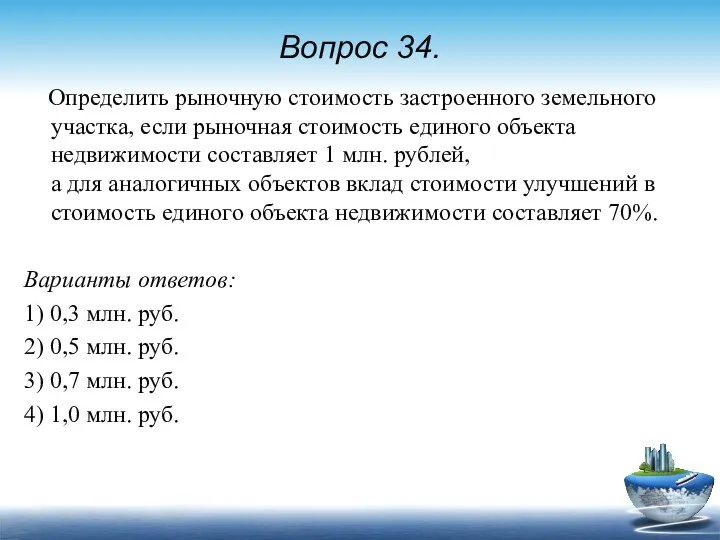 Вопрос 34.

Определить рыночную стоимость застроенного земельного участка, если рыночная стоимость единого объекта недвижимости составляет 1 млн. рублей,
а для аналогичных объектов вклад стоимости улучшений в стоимость единого объекта недвижимости составляет 70%.

Варианты ответов:
1) 0,3 млн. руб.
2) 0,5 млн. руб.
3) 0,7 млн. руб.
4) 1,0 млн. руб.